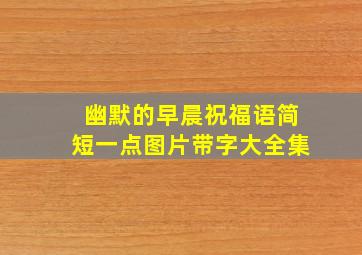 幽默的早晨祝福语简短一点图片带字大全集